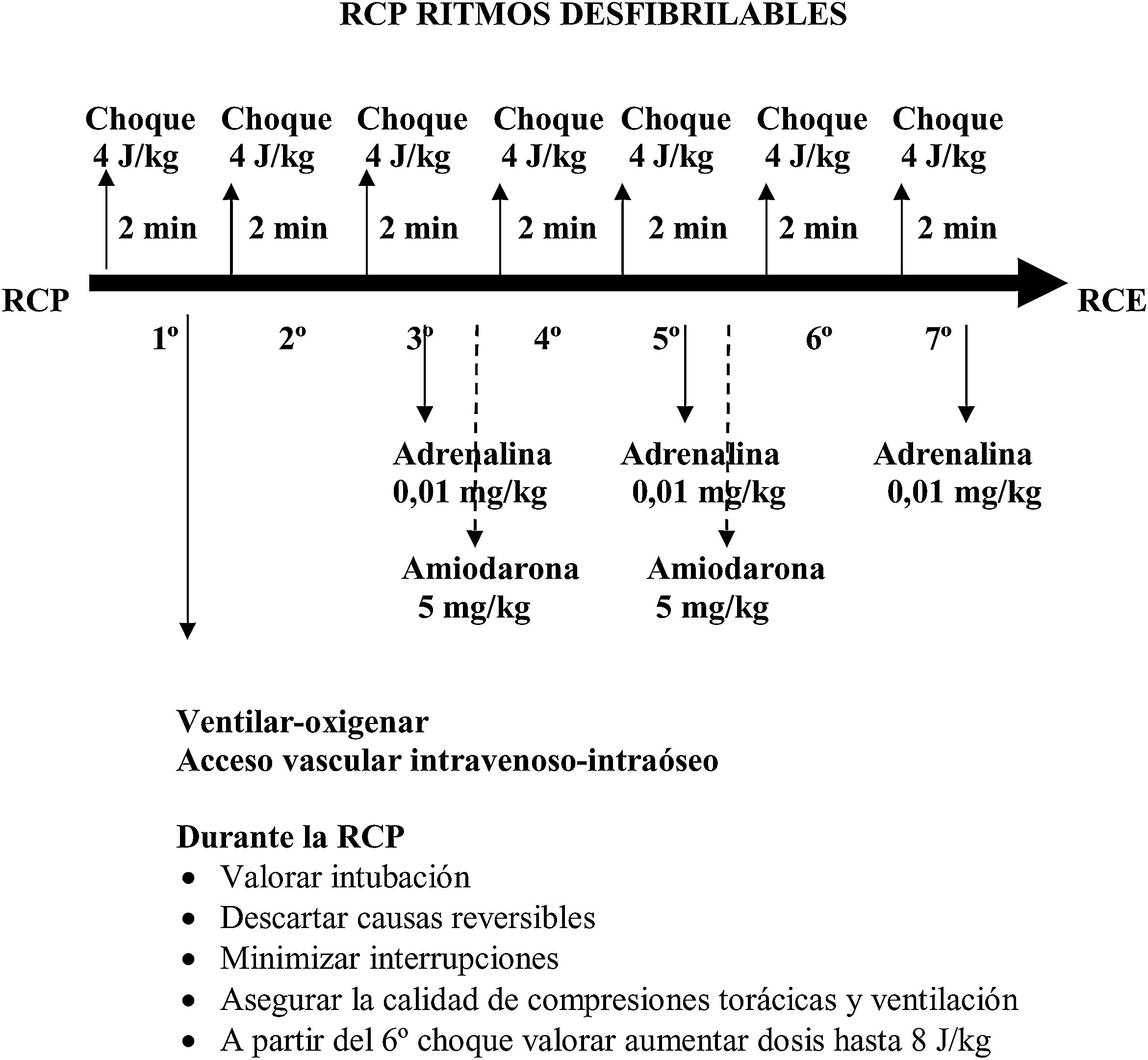 RCP RITMOS DESFIBRILABLES

Choque 4 J/kg

Choque 4 J/kg

Choque 4 J/kg

Choque 4 J/kg

Choque 4 J/kg

Choque 4 J/kg

Choque 4 J/kg

2 min

2 min

2 min

2 min

2 min

2 min

2 min

RCP

RCE

1º

2º

3º

4º

5º

6º

7º

Adrenalina 0,01 mg/kg

Adrenalina 0,01 mg/kg

Adrenalina 0,01 mg/kg

Amiodarona 5 mg/kg

Amiodarona 5 mg/kg

Ventilar-oxigenar
Acceso vascular intravenoso-intraóseo

Durante la RCP
• Valorar intubación
• Descartar causas reversibles
• Minimizar interrupciones
• Asegurar la calidad de compresiones torácicas y ventilación
• A partir del 6º choque valorar aumentar dosis hasta 8 J/kg